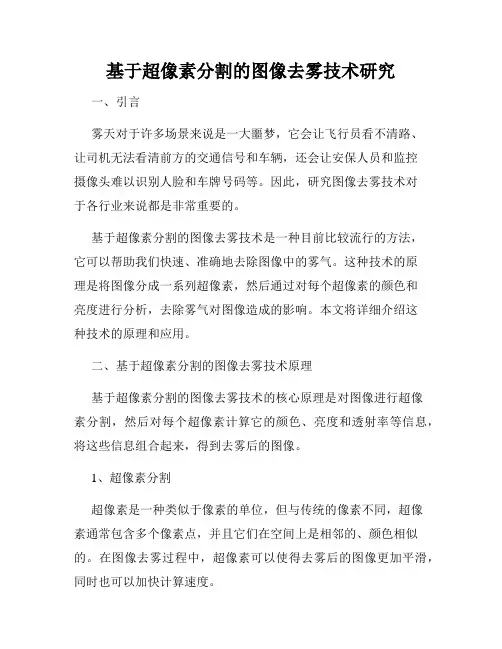 基于超像素分割的图像去雾技术研究

一、引言

雾天对于许多场景来说是一大噩梦，它会让飞行员看不清路、让司机无法看清前方的交通信号和车辆，还会让安保人员和监控摄像头难以识别人脸和车牌号码等。因此，研究图像去雾技术对于各行业来说都是非常重要的。

基于超像素分割的图像去雾技术是一种目前比较流行的方法，它可以帮助我们快速、准确地去除图像中的雾气。这种技术的原理是将图像分成一系列超像素，然后通过对每个超像素的颜色和亮度进行分析，去除雾气对图像造成的影响。本文将详细介绍这种技术的原理和应用。

二、基于超像素分割的图像去雾技术原理

基于超像素分割的图像去雾技术的核心原理是对图像进行超像素分割，然后对每个超像素计算它的颜色、亮度和透射率等信息，将这些信息组合起来，得到去雾后的图像。

1、超像素分割

超像素是一种类似于像素的单位，但与传统的像素不同，超像素通常包含多个像素点，并且它们在空间上是相邻的、颜色相似的。在图像去雾过程中，超像素可以使得去雾后的图像更加平滑，同时也可以加快计算速度。